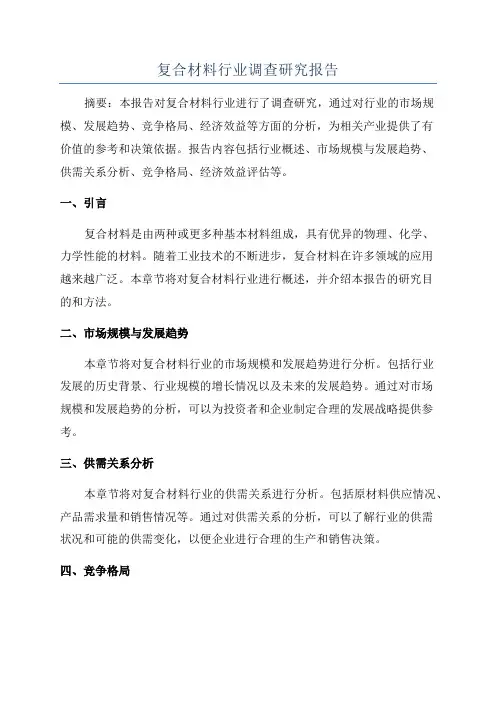 复合材料行业调查研究报告

摘要：本报告对复合材料行业进行了调查研究，通过对行业的市场规模、发展趋势、竞争格局、经济效益等方面的分析，为相关产业提供了有价值的参考和决策依据。报告内容包括行业概述、市场规模与发展趋势、供需关系分析、竞争格局、经济效益评估等。

一、引言

复合材料是由两种或更多种基本材料组成，具有优异的物理、化学、力学性能的材料。随着工业技术的不断进步，复合材料在许多领域的应用越来越广泛。本章节将对复合材料行业进行概述，并介绍本报告的研究目的和方法。

二、市场规模与发展趋势

本章节将对复合材料行业的市场规模和发展趋势进行分析。包括行业发展的历史背景、行业规模的增长情况以及未来的发展趋势。通过对市场规模和发展趋势的分析，可以为投资者和企业制定合理的发展战略提供参考。

三、供需关系分析

本章节将对复合材料行业的供需关系进行分析。包括原材料供应情况、产品需求量和销售情况等。通过对供需关系的分析，可以了解行业的供需状况和可能的供需变化，以便企业进行合理的生产和销售决策。

四、竞争格局